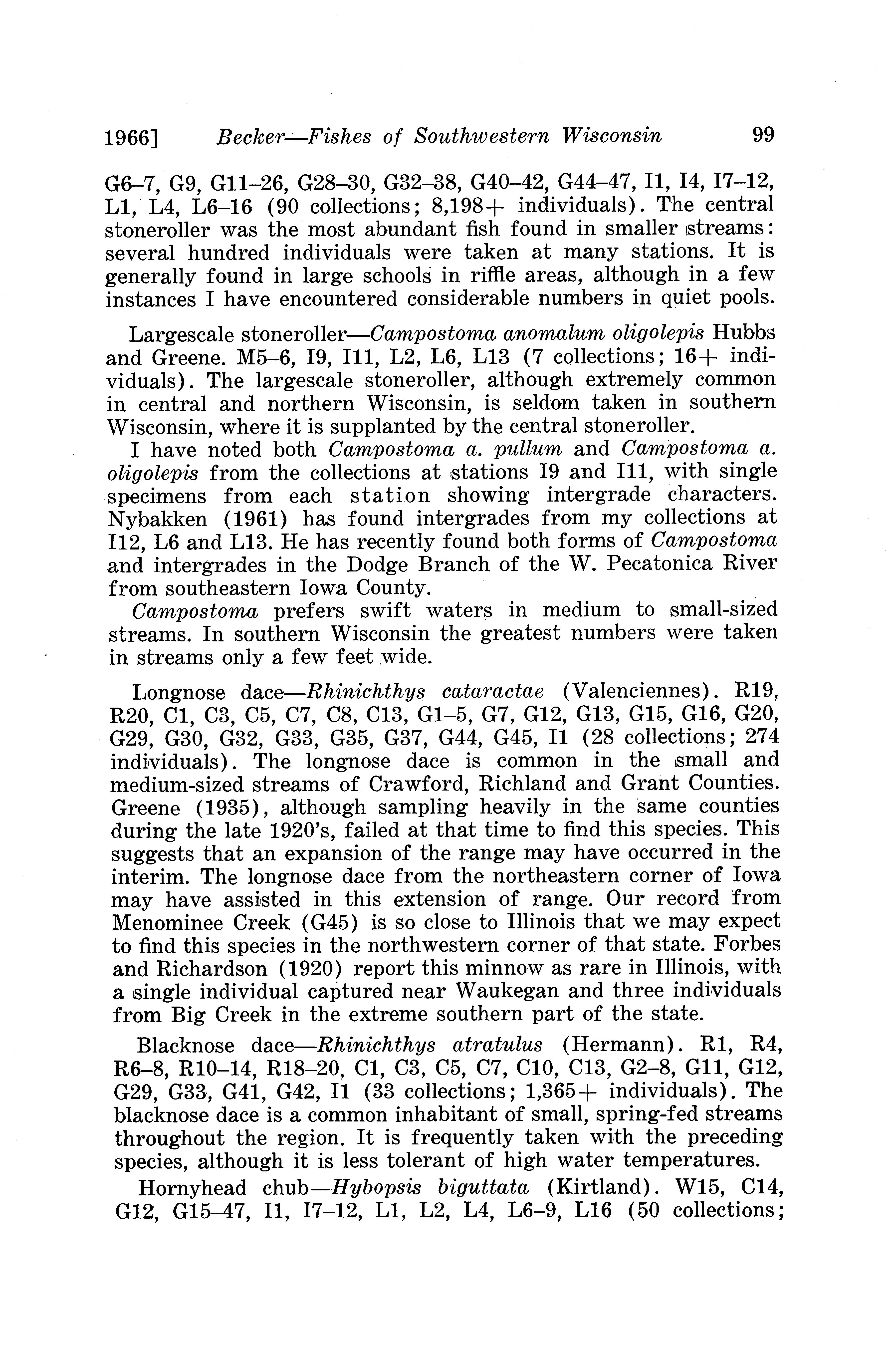 1966] Becker—Fishes of Southwestern Wisconsin 99

G6–7, G9, G11–26, G28–30, G32–38, G40–42, G44–47, I1, I4, I7–12, L1, L4, L6–16 (90 collections; 8,198+ individuals). The central stoneroller was the most abundant fish found in smaller streams: several hundred individuals were taken at many stations. It is generally found in large schools in riffle areas, although in a few instances I have encountered considerable numbers in quiet pools.

Largescale stoneroller—Campostoma anomalum oligolepis Hubbs and Greene. M5–6, I9, I11, L2, L6, L13 (7 collections; 16+ individuals). The largescale stoneroller, although extremely common in central and northern Wisconsin, is seldom taken in southern Wisconsin, where it is supplanted by the central stoneroller.

I have noted both Campostoma a. pullum and Campostoma a. oligolepis from the collections at stations I9 and I11, with single specimens from each station showing intergrade characters. Nybakken (1961) has found intergrades from my collections at I12, L6 and L13. He has recently found both forms of Campostoma and intergrades in the Dodge Branch of the W. Pecatonica River from southeastern Iowa County.

Campostoma prefers swift waters in medium to small-sized streams. In southern Wisconsin the greatest numbers were taken in streams only a few feet wide.

Longnose dace—Rhinichthys cataractae (Valenciennes). R19, R20, C1, C3, C5, C7, C8, C13, G1–5, G7, G12, G13, G15, G16, G20, G29, G30, G32, G33, G35, G37, G44, G45, I1 (28 collections; 274 individuals). The longnose dace is common in the small and medium-sized streams of Crawford, Richland and Grant Counties. Greene (1935), although sampling heavily in the same counties during the late 1920's, failed at that time to find this species. This suggests that an expansion of the range may have occurred in the interim. The longnose dace from the northeastern corner of Iowa may have assisted in this extension of range. Our record from Menominee Creek (G45) is so close to Illinois that we may expect to find this species in the northwestern corner of that state. Forbes and Richardson (1920) report this minnow as rare in Illinois, with a single individual captured near Waukegan and three individuals from Big Creek in the extreme southern part of the state.

Blacknose dace—Rhinichthys atratulus (Hermann). R1, R4, R6–8, R10–14, R18–20, C1, C3, C5, C7, C10, C13, G2–8, G11, G12, G29, G33, G41, G42, I1 (33 collections; 1,365+ individuals). The blacknose dace is a common inhabitant of small, spring-fed streams throughout the region. It is frequently taken with the preceding species, although it is less tolerant of high water temperatures.

Hornyhead chub—Hybopsis biguttata (Kirtland). W15, C14, G12, G15–47, I1, I7–12, L1, L2, L4, L6–9, L16 (50 collections;